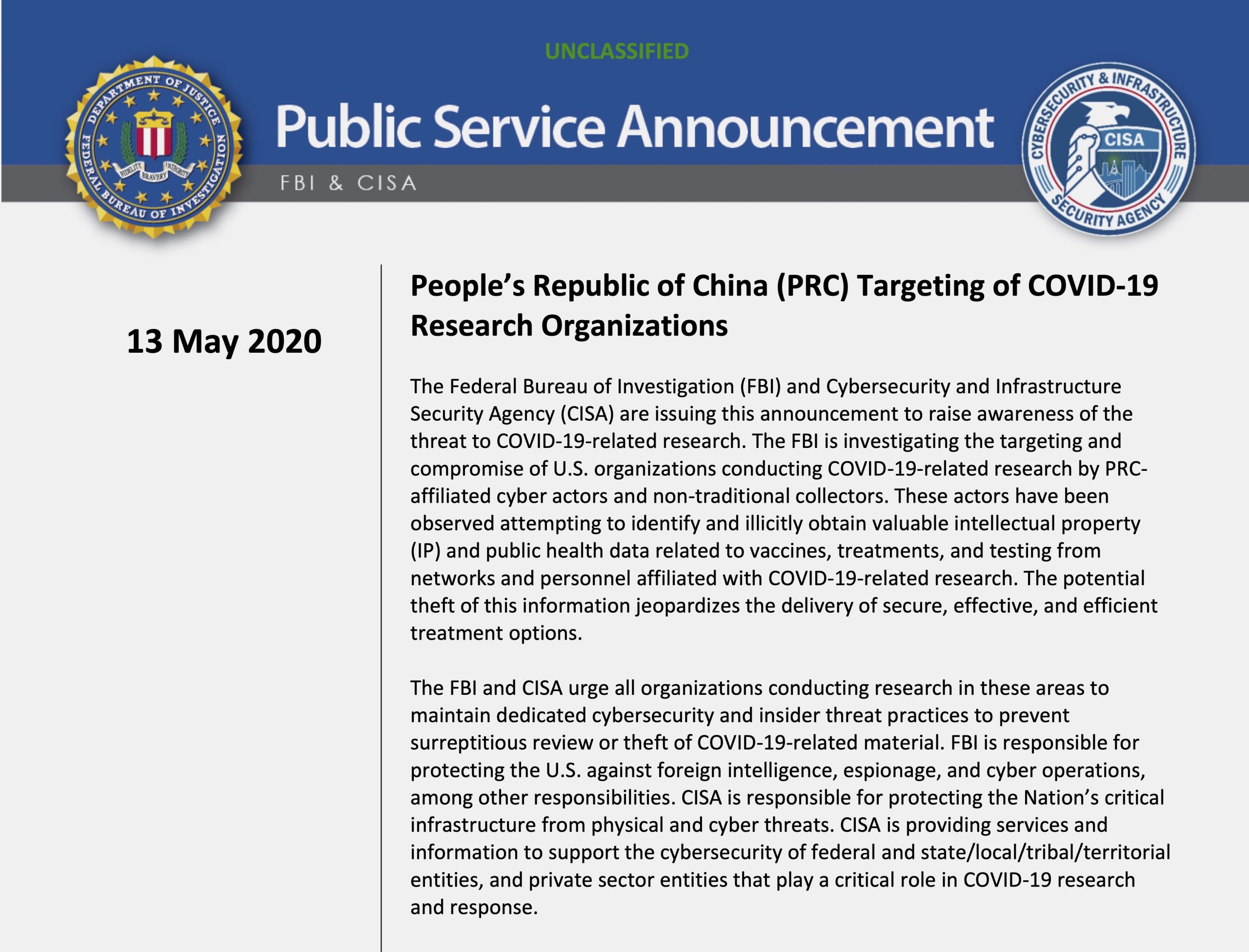 UNCLASSIFIED

DEPARTMENT OF JUSTICE FEDERAL BUREAU OF INVESTIGATION FIDELITY BRAVERY INTEGRITY

Public Service Announcement

FBI & CISA

CYBERSECURITY & INFRASTRUCTURE SECURITY AGENCY CISA

13 May 2020

People's Republic of China (PRC) Targeting of COVID-19 Research Organizations

The Federal Bureau of Investigation (FBI) and Cybersecurity and Infrastructure Security Agency (CISA) are issuing this announcement to raise awareness of the threat to COVID-19-related research. The FBI is investigating the targeting and compromise of U.S. organizations conducting COVID-19-related research by PRC-affiliated cyber actors and non-traditional collectors. These actors have been observed attempting to identify and illicitly obtain valuable intellectual property (IP) and public health data related to vaccines, treatments, and testing from networks and personnel affiliated with COVID-19-related research. The potential theft of this information jeopardizes the delivery of secure, effective, and efficient treatment options.

The FBI and CISA urge all organizations conducting research in these areas to maintain dedicated cybersecurity and insider threat practices to prevent surreptitious review or theft of COVID-19-related material. FBI is responsible for protecting the U.S. against foreign intelligence, espionage, and cyber operations, among other responsibilities. CISA is responsible for protecting the Nation's critical infrastructure from physical and cyber threats. CISA is providing services and information to support the cybersecurity of federal and state/local/tribal/territorial entities, and private sector entities that play a critical role in COVID-19 research and response.